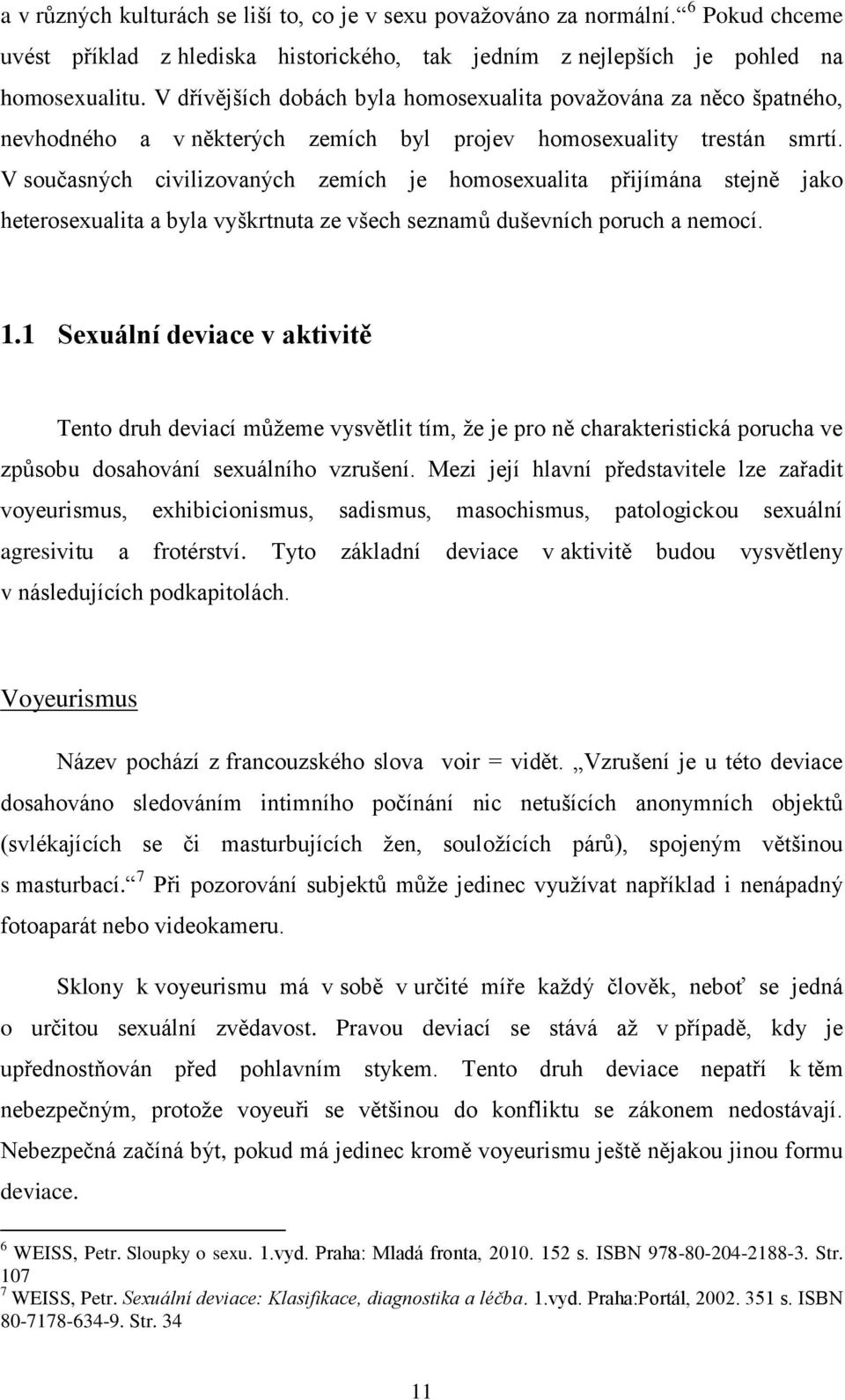 a v různých kulturách se liší to, co je v sexu považováno za normální.“ $^6$ Pokud chceme uvést příklad z hlediska historického, tak jedním z nejlepších je pohled na homosexualitu. V dřívějších dobách byla homosexualita považována za něco špatného, nevhodného a v některých zemích byl projev homosexuality trestán smrtí. V současných civilizovaných zemích je homosexualita přijímána stejně jako heterosexualita a byla vyškrtnuta ze všech seznamů duševních poruch a nemocí.

1.1 Sexuální deviace v aktivitě

Tento druh deviací můžeme vysvětlit tím, že je pro ně charakteristická porucha ve způsobu dosahování sexuálního vzrušení. Mezi její hlavní představitele lze zařadit voyeurismus, exhibicionismus, sadismus, masochismus, patologickou sexuální agresivitu a frotérství. Tyto základní deviace v aktivitě budou vysvětleny v následujících podkapitolách.

Voyeurismus

Název pochází z francouzského slova voir = vidět. „Vzrušení je u této deviace dosahováno sledováním intimního počínání nic netušících anonymních objektů (svlékajících se či masturbujících žen, souložících párů), spojeným většinou s masturbací.“ $^7$ Při pozorování subjektů může jedinec využívat například i nenápadný fotoaparát nebo videokameru.

Sklony k voyeurismu má v sobě v určité míře každý člověk, neboť se jedná o určitou sexuální zvědavost. Pravou deviací se stává až v případě, kdy je upřednostňován před pohlavním stykem. Tento druh deviace nepatří k těm nebezpečným, protože voyeuři se většinou do konfliktu se zákonem nedostávají. Nebezpečná začíná být, pokud má jedinec kromě voyeurismu ještě nějakou jinou formu deviace.

$^6$ WEISS, Petr. Sloupky o sexu. 1.vyd. Praha: Mladá fronta, 2010. 152 s. ISBN 978-80-204-2188-3. Str. 107
$^7$ WEISS, Petr. Sexuální deviace: Klasifikace, diagnostika a léčba. 1.vyd. Praha:Portál, 2002. 351 s. ISBN 80-7178-634-9. Str. 34

11